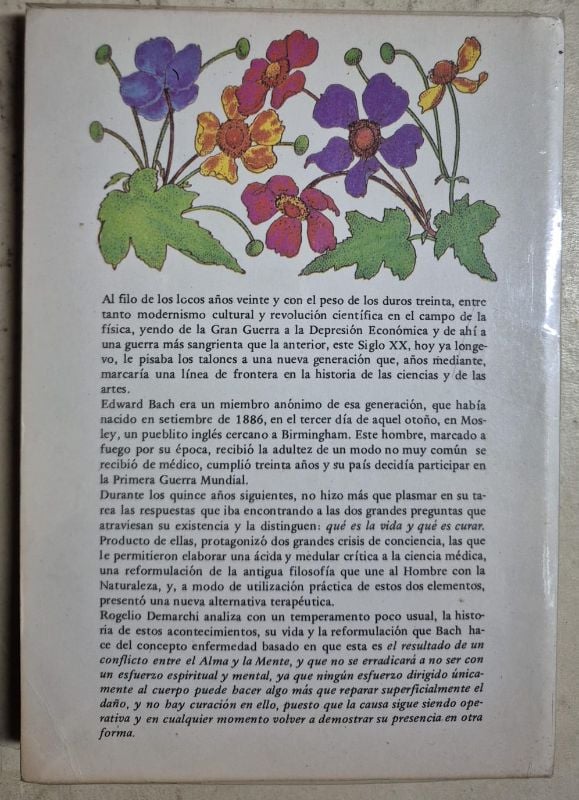 Al filo de los locos años veinte y con el peso de los duros treinta, entre tanto modernismo cultural y revolución científica en el campo de la física, yendo de la Gran Guerra a la Depresión Económica y de ahí a una guerra más sangrienta que la anterior, este Siglo XX, hoy ya longevo, le pisaba los talones a una nueva generación que, años mediante, marcaría una línea de frontera en la historia de las ciencias y de las artes.
Edward Bach era un miembro anónimo de esa generación, que había nacido en setiembre de 1886, en el tercer día de aquel otoño, en Mosley, un pueblito inglés cercano a Birmingham. Este hombre, marcado a fuego por su época, recibió la adultez de un modo no muy común se recibió de médico, cumplió treinta años y su país decidía participar en la Primera Guerra Mundial.
Durante los quince años siguientes, no hizo más que plasmar en su tarea las respuestas que iba encontrando a las dos grandes preguntas que atraviesan su existencia y la distinguen: qué es la vida y qué es curar. Producto de ellas, protagonizó dos grandes crisis de conciencia, las que le permitieron elaborar una ácida y medular crítica a la ciencia médica, una reformulación de la antigua filosofía que une al Hombre con la Naturaleza, y, a modo de utilización práctica de estos dos elementos, presentó una nueva alternativa terapéutica.
Rogelio Demarchi analiza con un temperamento poco usual, la historia de estos acontecimientos, su vida y la reformulación que Bach hace del concepto enfermedad basado en que esta es el resultado de un conflicto entre el Alma y la Mente, y que no se erradicará a no ser con un esfuerzo espiritual y mental, ya que ningún esfuerzo dirigido únicamente al cuerpo puede hacer algo más que reparar superficialmente el daño, y no hay curación en ello, puesto que la causa sigue siendo operativa y en cualquier momento volver a demostrar su presencia en otra forma.